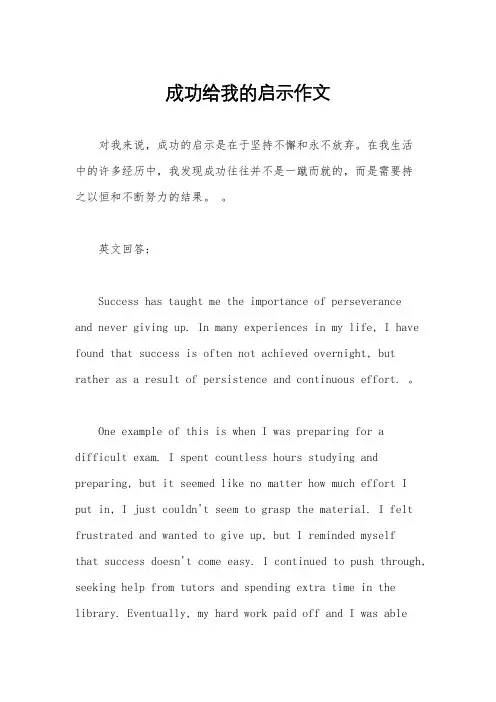 成功给我的启示作文

对我来说，成功的启示是在于坚持不懈和永不放弃。在我生活中的许多经历中，我发现成功往往并不是一蹴而就的，而是需要持之以恒和不断努力的结果。 。

英文回答：

Success has taught me the importance of perseverance and never giving up. In many experiences in my life, I have found that success is often not achieved overnight, but rather as a result of persistence and continuous effort. 。

One example of this is when I was preparing for a difficult exam. I spent countless hours studying and preparing, but it seemed like no matter how much effort I put in, I just couldn't seem to grasp the material. I felt frustrated and wanted to give up, but I reminded myself that success doesn't come easy. I continued to push through, seeking help from tutors and spending extra time in the library. Eventually, my hard work paid off and I was able